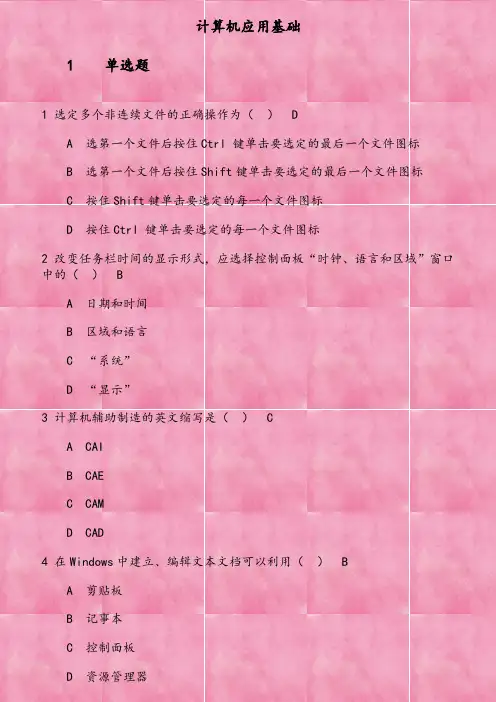 计算机应用基础

1　单选题

1 选定多个非连续文件的正确操作为（ ） D

A 选第一个文件后按住 Ctrl 键单击要选定的最后一个文件图标

B 选第一个文件后按住 Shift 键单击要选定的最后一个文件图标

C 按住 Shift 键单击要选定的每一个文件图标

D 按住 Ctrl 键单击要选定的每一个文件图标

2 改变任务栏时间的显示形式，应选择控制面板“时钟、语言和区域”窗口中的（ ） B

A 日期和时间

B 区域和语言

C “系统”

D “显示”

3 计算机辅助制造的英文缩写是（ ） C

A CAI

B CAE

C CAM

D CAD

4 在 Windows 中建立、编辑文本文档可以利用（ ） B

A 剪贴板

B 记事本

C 控制面板

D 资源管理器